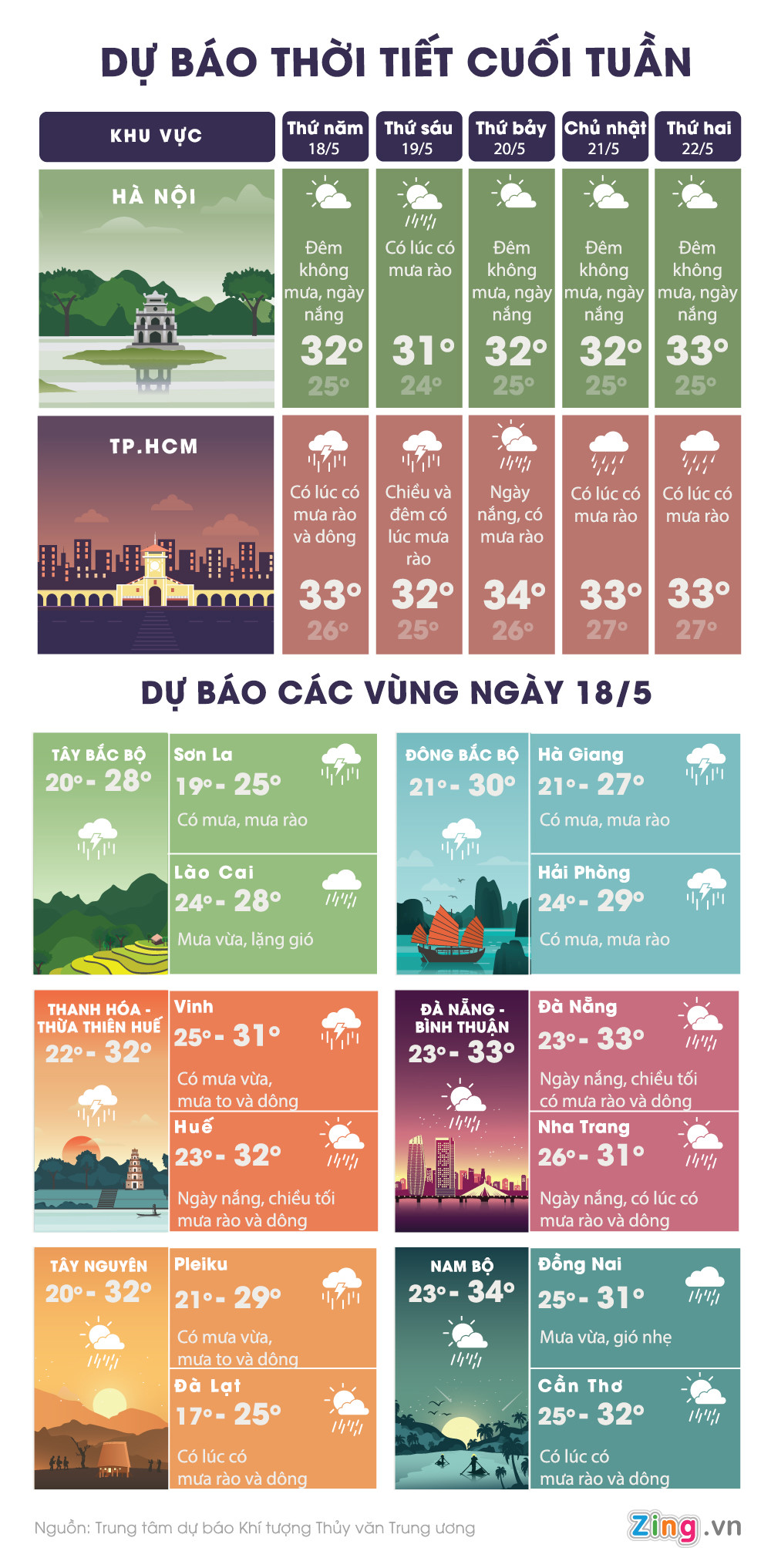 DỰ BÁO THỜI TIẾT CUỐI TUẦN

| KHU VỰC | Thứ năm 18/5 | Thứ sáu 19/5 | Thứ bảy 20/5 | Chủ nhật 21/5 | Thứ hai 22/5 |
|---|---|---|---|---|---|
| HÀ NỘI | Đêm không mưa, ngày nắng 32° 25° | Có lúc có mưa rào 31° 24° | Đêm không mưa, ngày nắng 32° 25° | Đêm không mưa, ngày nắng 32° 25° | Đêm không mưa, ngày nắng 33° 25° |
| TP.HCM | Có lúc có mưa rào và dông 33° 26° | Chiều và đêm có lúc mưa rào 32° 25° | Ngày nắng, có mưa rào 34° 26° | Có lúc có mưa rào 33° 27° | Có lúc có mưa rào 33° 27° |

DỰ BÁO CÁC VÙNG NGÀY 18/5

TÂY BẮC BỘ
20° - 28°

Sơn La
19° - 25°
Có mưa, mưa rào

Lào Cai
24° - 28°
Mưa vừa, lặng gió

ĐÔNG BẮC BỘ
21° - 30°

Hà Giang
21° - 27°
Có mưa, mưa rào

Hải Phòng
24° - 29°
Có mưa, mưa rào

THANH HÓA - THỪA THIÊN HUẾ
22° - 32°

Vinh
25° - 31°
Có mưa vừa, mưa to và dông

Huế
23° - 32°
Ngày nắng, chiều tối mưa rào và dông

ĐÀ NẴNG - BÌNH THUẬN
23° - 33°

Đà Nẵng
23° - 33°
Ngày nắng, chiều tối có mưa rào và dông

Nha Trang
26° - 31°
Ngày nắng, có lúc có mưa rào và dông

TÂY NGUYÊN
20° - 32°

Pleiku
21° - 29°
Có mưa vừa, mưa to và dông

Đà Lạt
17° - 25°
Có lúc có mưa rào và dông

NAM BỘ
23° - 34°

Đồng Nai
25° - 31°
Mưa vừa, gió nhẹ

Cần Thơ
25° - 32°
Có lúc có mưa rào và dông

Nguồn: Trung tâm dự báo Khí tượng Thủy văn Trung ương

Zing.vn